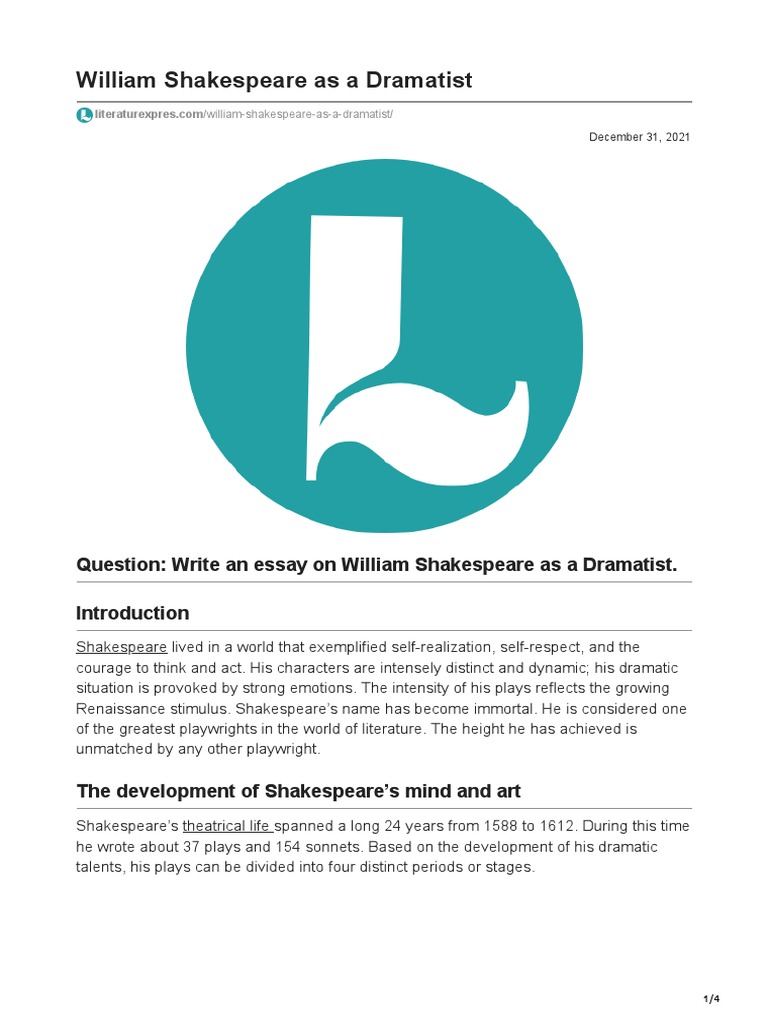 William Shakespeare as a Dramatist

literaturexpres.com/william-shakespeare-as-a-dramatist/

December 31, 2021

Question: Write an essay on William Shakespeare as a Dramatist.

Introduction

Shakespeare lived in a world that exemplified self-realization, self-respect, and the courage to think and act. His characters are intensely distinct and dynamic; his dramatic situation is provoked by strong emotions. The intensity of his plays reflects the growing Renaissance stimulus. Shakespeare's name has become immortal. He is considered one of the greatest playwrights in the world of literature. The height he has achieved is unmatched by any other playwright.

The development of Shakespeare's mind and art

Shakespeare's theatrical life spanned a long 24 years from 1588 to 1612. During this time he wrote about 37 plays and 154 sonnets. Based on the development of his dramatic talents, his plays can be divided into four distinct periods or stages.

1/4